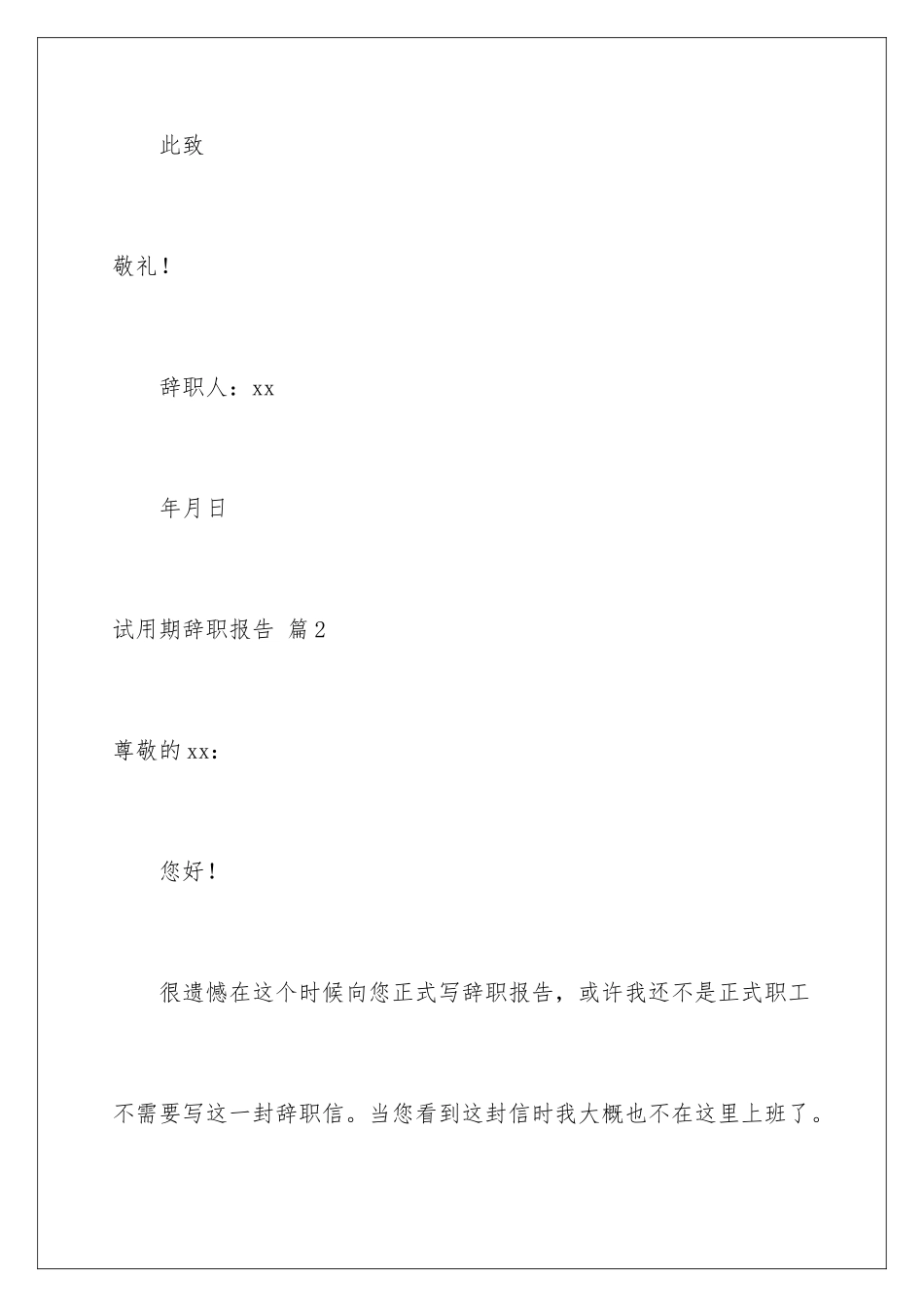 此致

敬礼！

辞职人：xx

年月日

试用期辞职报告 篇2

尊敬的xx：

您好！

很遗憾在这个时候向您正式写辞职报告，或许我还不是正式职工不需要写这一封辞职信。当您看到这封信时我大概也不在这里上班了。